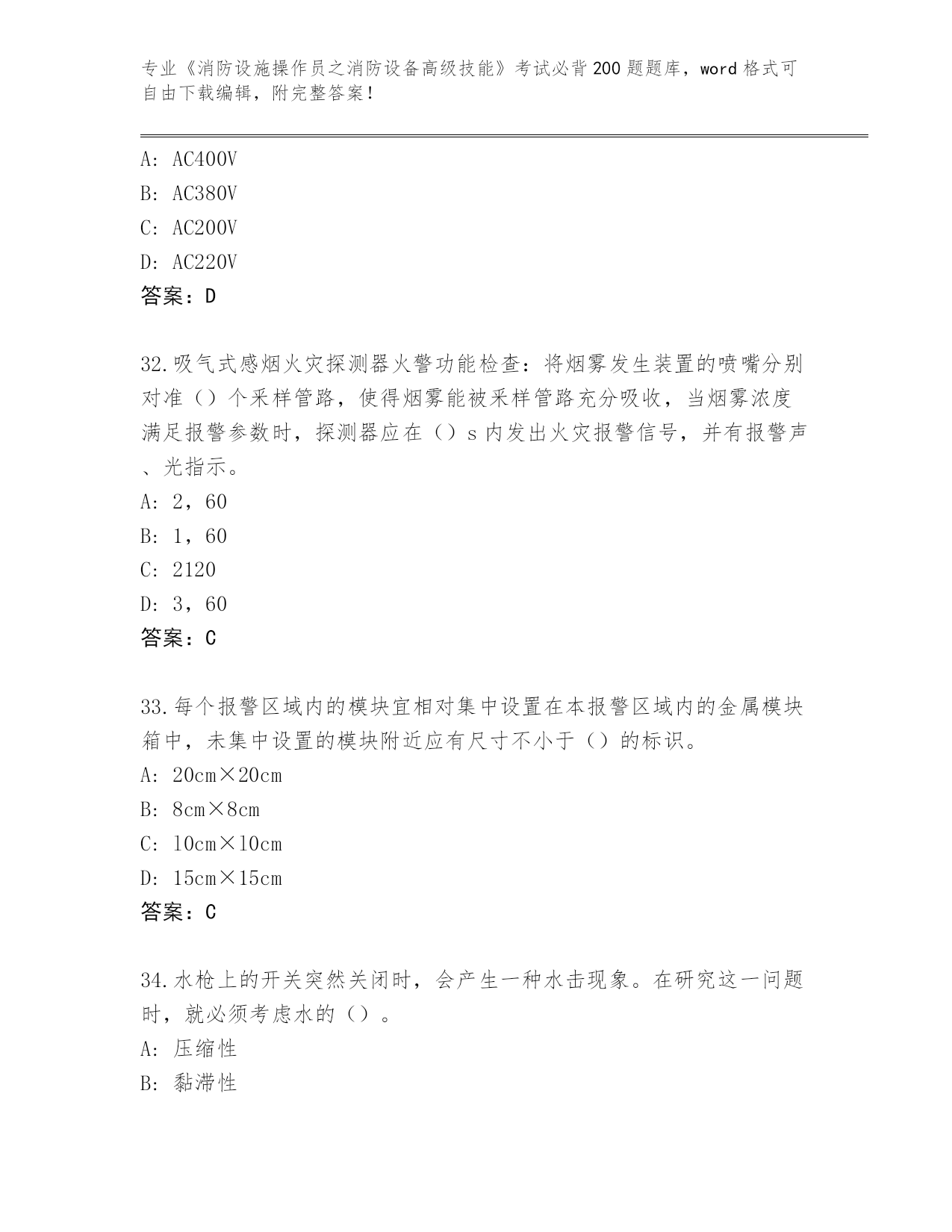 专业《消防设施操作员之消防设备高级技能》考试必背200题题库，word格式可自由下载编辑，附完整答案！

A: AC400V
B: AC380V
C: AC200V
D: AC220V
答案：D

32.吸气式感烟火灾探测器火警功能检查：将烟雾发生装置的喷嘴分别对准（）个采样管路，使得烟雾能被采样管路充分吸收，当烟雾浓度满足报警参数时，探测器应在（）s内发出火灾报警信号，并有报警声、光指示。
A: 2，60
B: 1，60
C: 2120
D: 3，60
答案：C

33.每个报警区域内的模块宜相对集中设置在本报警区域内的金属模块箱中，未集中设置的模块附近应有尺寸不小于（）的标识。
A: 20cm×20cm
B: 8cm×8cm
C: 10cm×10cm
D: 15cm×15cm
答案：C

34.水枪上的开关突然关闭时，会产生一种水击现象。在研究这一问题时，就必须考虑水的（）。
A: 压缩性
B: 黏滞性